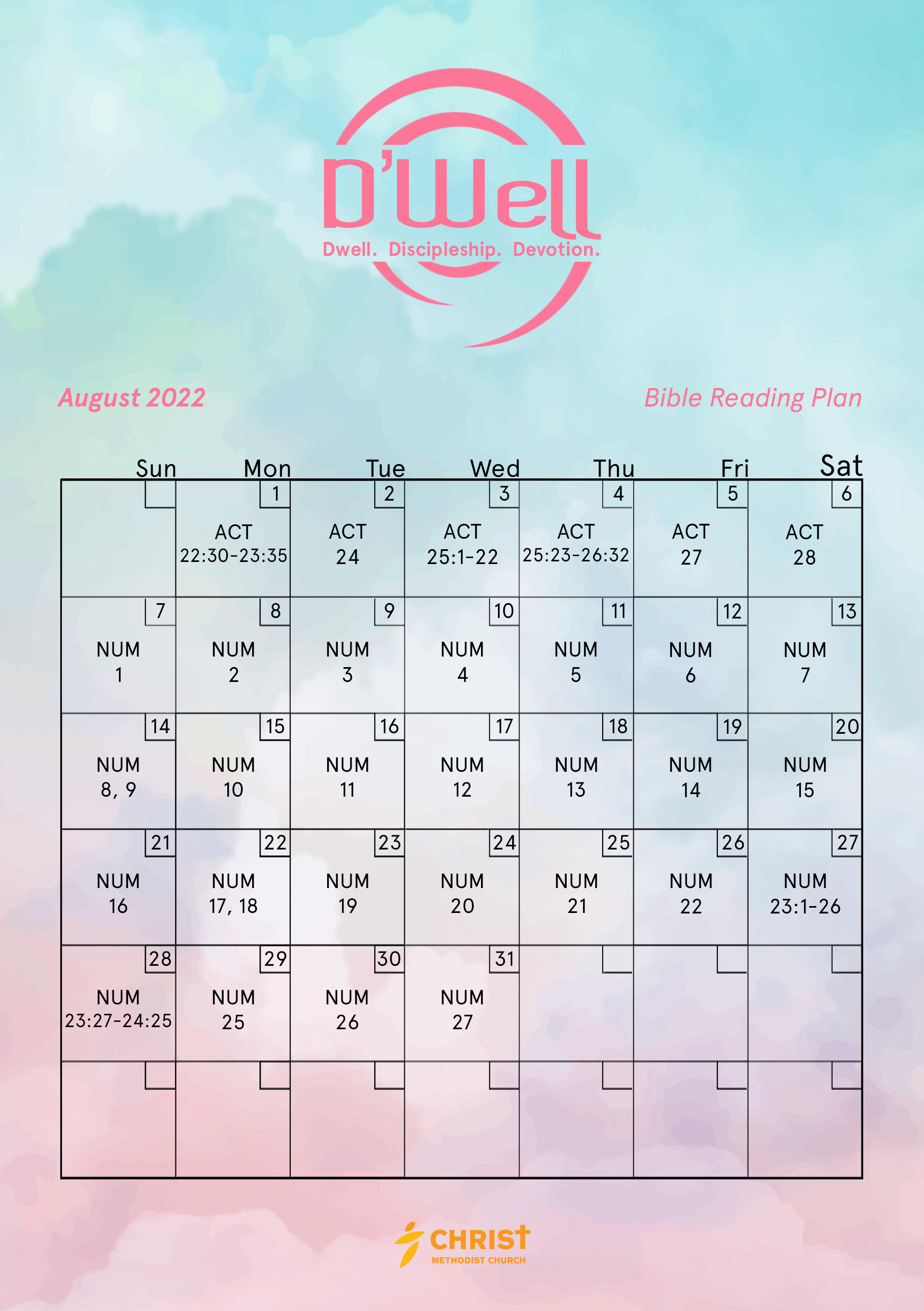 D'Well
Dwell. Discipleship. Devotion.

August 2022

Bible Reading Plan

| Sun | Mon | Tue | Wed | Thu | Fri | Sat |
|---|---|---|---|---|---|---|
| | 1 ACT 22:30-23:35 | 2 ACT 24 | 3 ACT 25:1-22 | 4 ACT 25:23-26:32 | 5 ACT 27 | 6 ACT 28 |
| 7 NUM 1 | 8 NUM 2 | 9 NUM 3 | 10 NUM 4 | 11 NUM 5 | 12 NUM 6 | 13 NUM 7 |
| 14 NUM 8, 9 | 15 NUM 10 | 16 NUM 11 | 17 NUM 12 | 18 NUM 13 | 19 NUM 14 | 20 NUM 15 |
| 21 NUM 16 | 22 NUM 17, 18 | 23 NUM 19 | 24 NUM 20 | 25 NUM 21 | 26 NUM 22 | 27 NUM 23:1-26 |
| 28 NUM 23:27-24:25 | 29 NUM 25 | 30 NUM 26 | 31 NUM 27 | | | |
| | | | | | | |

CHRIST
METHODIST CHURCH